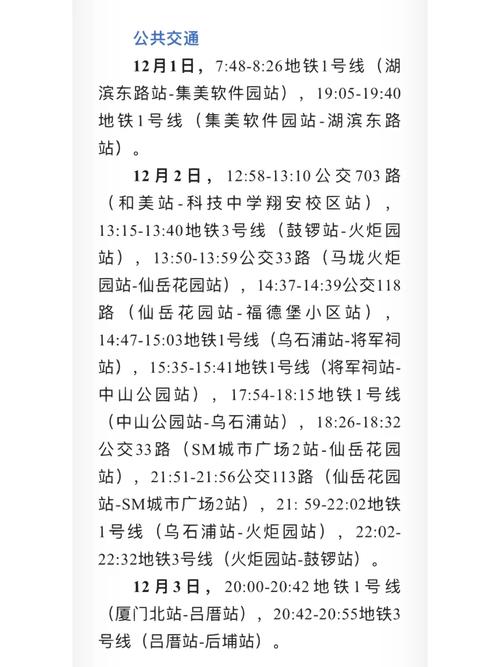 公共交通

12月1日，7:48-8:26地铁1号线（湖滨东路站-集美软件园站），19:05-19:40地铁1号线（集美软件园站-湖滨东路站）。

12月2日，12:58-13:10公交703路（和美站-科技中学翔安校区站），13:15-13:40地铁3号线（鼓锣站-火炬园站），13:50-13:59公交33路（马垅火炬园站-仙岳花园站），14:37-14:39公交118路（仙岳花园站-福德堡小区站），14:47-15:03地铁1号线（乌石浦站-将军祠站），15:35-15:41地铁1号线（将军祠站-中山公园站），17:54-18:15地铁1号线（中山公园站-乌石浦站），18:26-18:32公交33路（SM城市广场2站-仙岳花园站），21:51-21:56公交113路（仙岳花园站-SM城市广场2站），21: 59-22:02地铁1号线（乌石浦站-火炬园站），22:02-22:32地铁3号线（火炬园站-鼓锣站）。

12月3日，20:00-20:42地铁1号线（厦门北站-吕厝站），20:42-20:55地铁3号线（吕厝站-后埔站）。